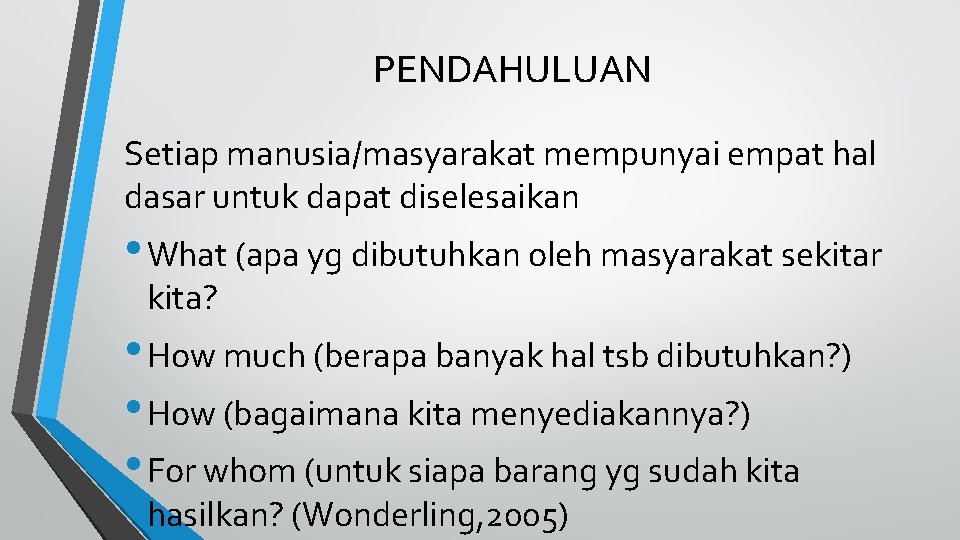 PENDAHULUAN

Setiap manusia/masyarakat mempunyai empat hal dasar untuk dapat diselesaikan

• What (apa yg dibutuhkan oleh masyarakat sekitar kita?

• How much (berapa banyak hal tsb dibutuhkan?)

• How (bagaimana kita menyediakannya?)

• For whom (untuk siapa barang yg sudah kita hasilkan? (Wonderling,2005)